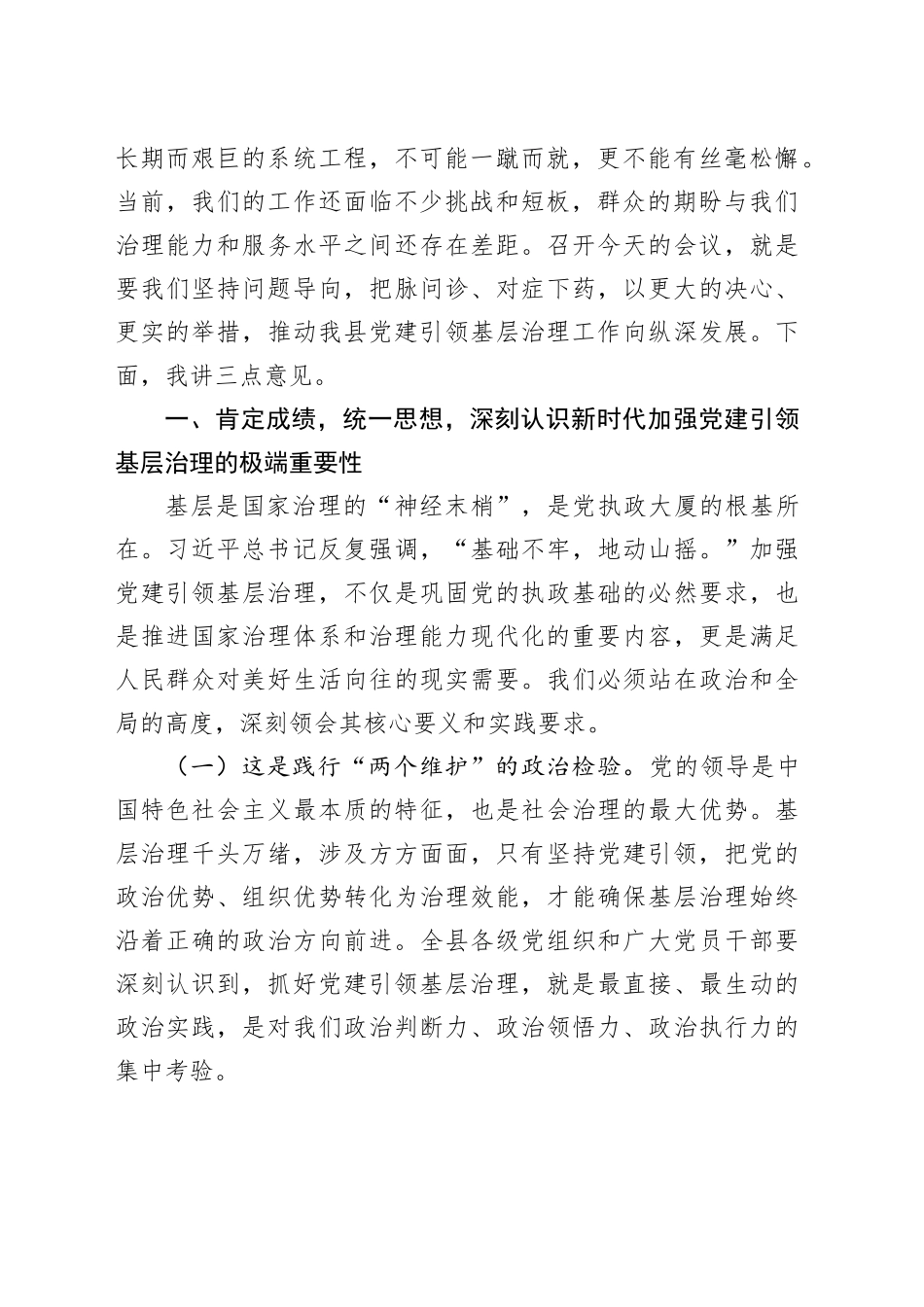 长期而艰巨的系统工程，不可能一蹴而就，更不能有丝毫松懈。当前，我们的工作还面临不少挑战和短板，群众的期盼与我们治理能力和服务水平之间还存在差距。召开今天的会议，就是要我们坚持问题导向，把脉问诊、对症下药，以更大的决心、更实的举措，推动我县党建引领基层治理工作向纵深发展。下面，我讲三点意见。

一、肯定成绩，统一思想，深刻认识新时代加强党建引领基层治理的极端重要性

基层是国家治理的“神经末梢”，是党执政大厦的根基所在。习近平总书记反复强调，“基础不牢，地动山摇。”加强党建引领基层治理，不仅是巩固党的执政基础的必然要求，也是推进国家治理体系和治理能力现代化的重要内容，更是满足人民群众对美好生活向往的现实需要。我们必须站在政治和全局的高度，深刻领会其核心要义和实践要求。

（一）这是践行“两个维护”的政治检验。党的领导是中国特色社会主义最本质的特征，也是社会治理的最大优势。基层治理千头万绪，涉及方方面面，只有坚持党建引领，把党的政治优势、组织优势转化为治理效能，才能确保基层治理始终沿着正确的政治方向前进。全县各级党组织和广大党员干部要深刻认识到，抓好党建引领基层治理，就是最直接、最生动的政治实践，是对我们政治判断力、政治领悟力、政治执行力的集中考验。